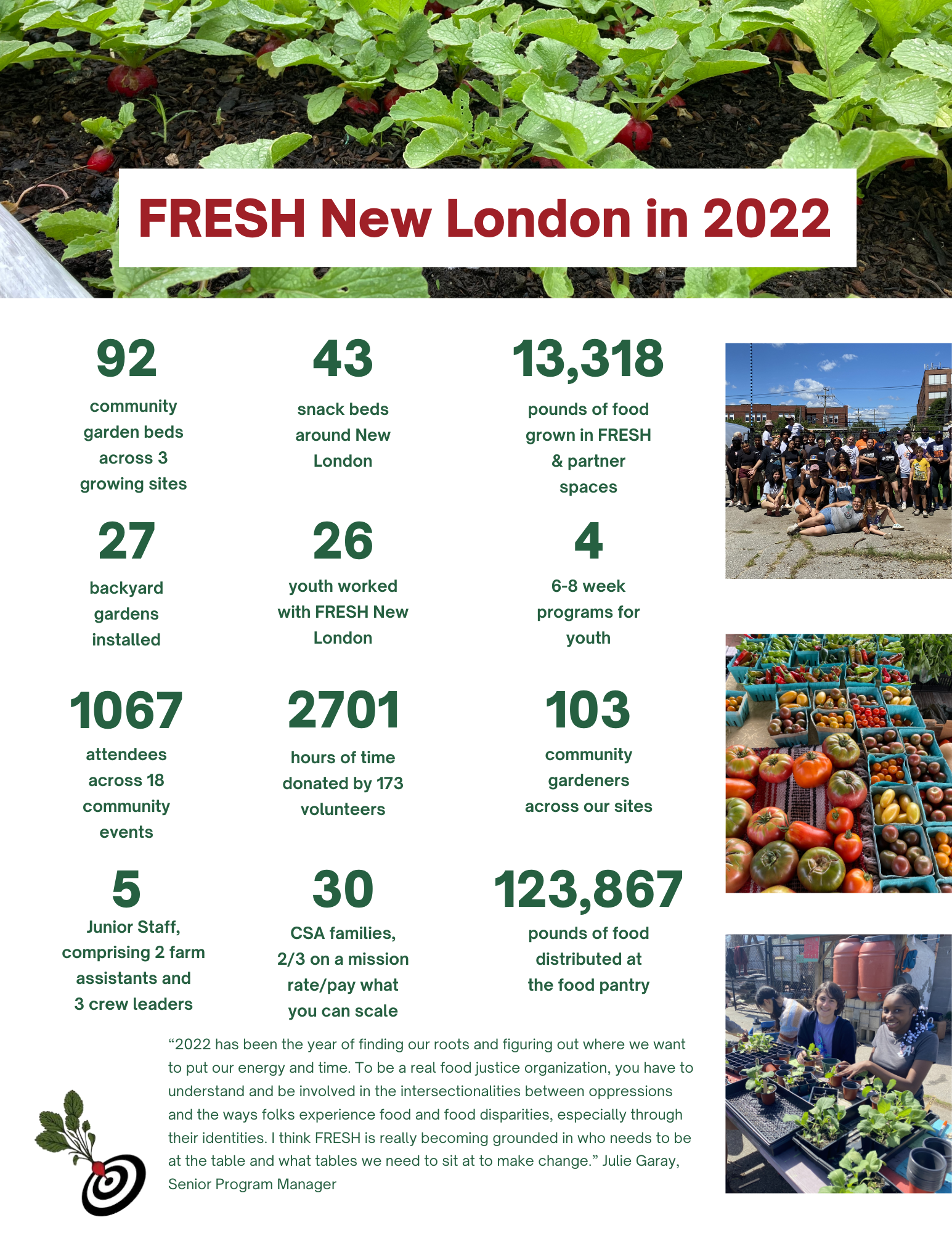 FRESH New London in 2022

92
community garden beds across 3 growing sites

43
snack beds around New London

13,318
pounds of food grown in FRESH & partner spaces

27
backyard gardens installed

26
youth worked with FRESH New London

4
6-8 week programs for youth

1067
attendees across 18 community events

2701
hours of time donated by 173 volunteers

103
community gardeners across our sites

5
Junior Staff, comprising 2 farm assistants and 3 crew leaders

30
CSA families, 2/3 on a mission rate/pay what you can scale

123,867
pounds of food distributed at the food pantry

“2022 has been the year of finding our roots and figuring out where we want to put our energy and time. To be a real food justice organization, you have to understand and be involved in the intersectionalities between oppressions and the ways folks experience food and food disparities, especially through their identities. I think FRESH is really becoming grounded in who needs to be at the table and what tables we need to sit at to make change.” Julie Garay, Senior Program Manager